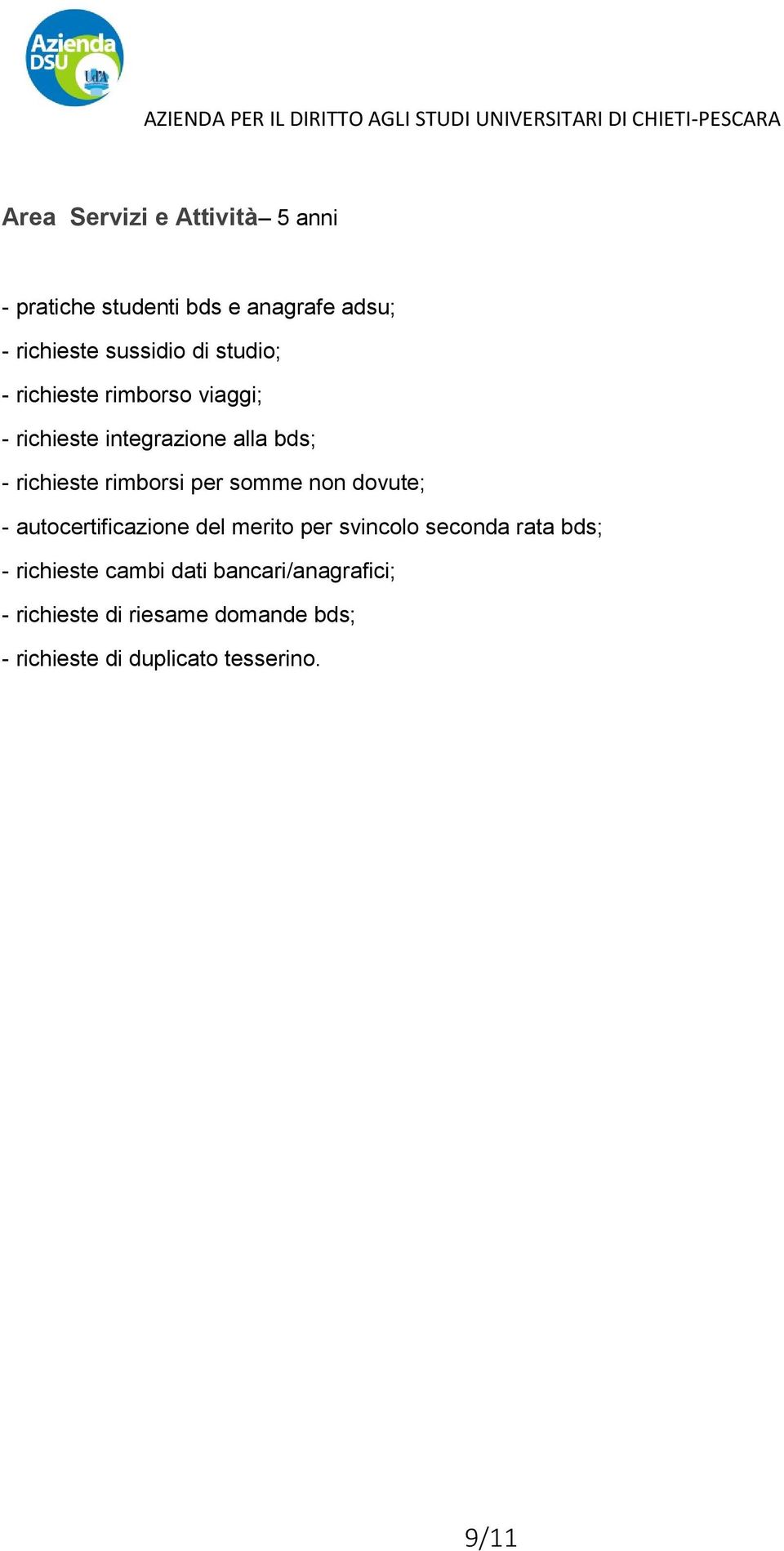 Azienda DSU UdA

AZIENDA PER IL DIRITTO AGLI STUDI UNIVERSITARI DI CHIETI-PESCARA

Area Servizi e Attività– 5 anni

- pratiche studenti bds e anagrafe adsu;
- richieste sussidio di studio;
- richieste rimborso viaggi;
- richieste integrazione alla bds;
- richieste rimborsi per somme non dovute;
- autocertificazione del merito per svincolo seconda rata bds;
- richieste cambi dati bancari/anagrafici;
- richieste di riesame domande bds;
- richieste di duplicato tesserino.

9/11